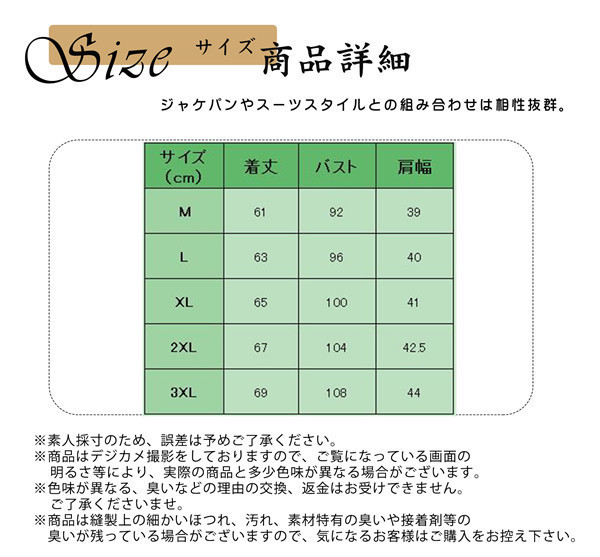 Size サイズ 商品詳細

ジャケパンやスーツスタイルとの組み合わせは相性抜群。

| サイズ（cm） | 着丈 | バスト | 肩幅 |
|---|---|---|---|
| M | 61 | 92 | 39 |
| L | 63 | 96 | 40 |
| XL | 65 | 100 | 41 |
| 2XL | 67 | 104 | 42.5 |
| 3XL | 69 | 108 | 44 |

※素人採寸のため、誤差は予めご了承ください。
※商品はデジカメ撮影をしておりますので、ご覧になっている画面の明るさ等により、実際の商品と多少色味が異なる場合がございます。
※色味が異なる、臭いなどの理由の交換、返金はお受けできません。ご了承くださいませ。
※商品は縫製上の細かいほつれ、汚れ、素材特有の臭いや接着剤等の臭いが残っている場合がございますので、気になるお客様はご購入をお控え下さい。